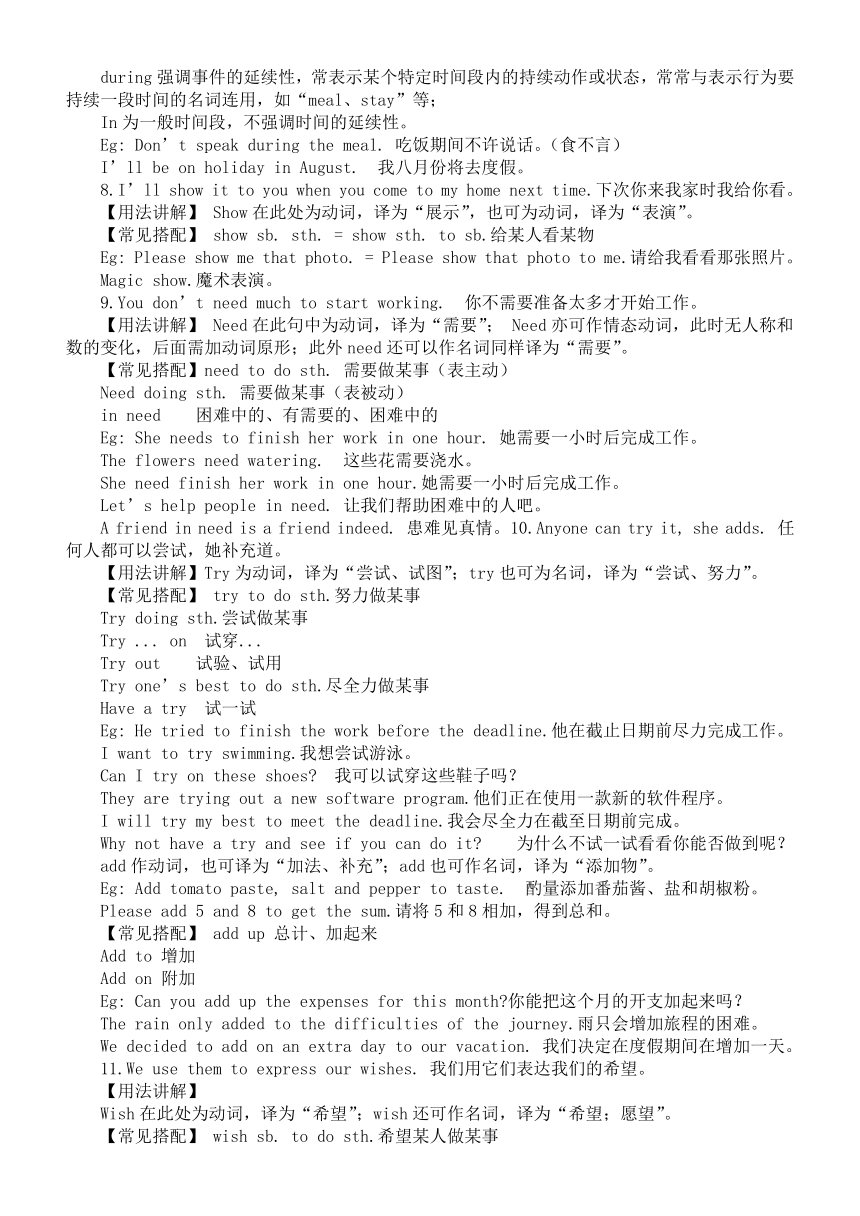 during 强调事件的延续性，常表示某个特定时间段内的持续动作或状态，常常与表示行为要持续一段时间的名词连用，如“meal、stay”等；

In 为一般时间段，不强调时间的延续性。

Eg: Don’t speak during the meal. 吃饭期间不许说话。(食不言)

I’ll be on holiday in August.  我八月份将去度假。

8.I’ll show it to you when you come to my home next time.下次你来我家时我给你看。

【用法讲解】 Show 在此处为动词，译为“展示”，也可为动词，译为“表演”。

【常见搭配】 show sb. sth. = show sth. to sb.给某人看某物

Eg: Please show me that photo. = Please show that photo to me.请给我看看那张照片。

Magic show.魔术表演。

9.You don’t need much to start working.  你不需要准备太多才开始工作。

【用法讲解】 Need 在此句中为动词，译为“需要”； Need 亦可作情态动词，此时无人称和数的变化，后面需加动词原形；此外 need 还可以作名词同样译为“需要”。

【常见搭配】need to do sth. 需要做某事（表主动）

Need doing sth. 需要做某事（表被动）

in need    困难中的、有需要的、困难中的

Eg: She needs to finish her work in one hour. 她需要一小时后完成工作。

The flowers need watering.  这些花需要浇水。

She need finish her work in one hour.她需要一小时后完成工作。

Let’s help people in need. 让我们帮助困难中的人吧。

A friend in need is a friend indeed. 患难见真情。10.Anyone can try it, she adds. 任何人都可以尝试，她补充道。

【用法讲解】Try 为动词，译为“尝试、试图”；try 也可为名词，译为“尝试、努力”。

【常见搭配】 try to do sth.努力做某事

Try doing sth.尝试做某事

Try ... on  试穿...

Try out    试验、试用

Try one’s best to do sth.尽全力做某事

Have a try  试一试

Eg: He tried to finish the work before the deadline.他在截止日期前尽力完成工作。

I want to try swimming.我想尝试游泳。

Can I try on these shoes?  我可以试穿这些鞋子吗？

They are trying out a new software program.他们正在使用一款新的软件程序。

I will try my best to meet the deadline.我会尽全力在截至日期前完成。

Why not have a try and see if you can do it?    为什么不试一试看看你能否做到呢？

add 作动词，也可译为“加法、补充”；add 也可作名词，译为“添加物”。

Eg: Add tomato paste, salt and pepper to taste.  酌量添加番茄酱、盐和胡椒粉。

Please add 5 and 8 to get the sum.请将 5 和 8 相加，得到总和。

【常见搭配】 add up 总计、加起来

Add to 增加

Add on 附加

Eg: Can you add up the expenses for this month?你能把这个月的开支加起来吗？

The rain only added to the difficulties of the journey.雨只会增加旅程的困难。

We decided to add on an extra day to our vacation. 我们决定在度假期间在增加一天。

11.We use them to express our wishes. 我们用它们表达我们的希望。

【用法讲解】

Wish 在此处为动词，译为“希望”；wish 还可作名词，译为“希望；愿望”。

【常见搭配】 wish sb. to do sth.希望某人做某事